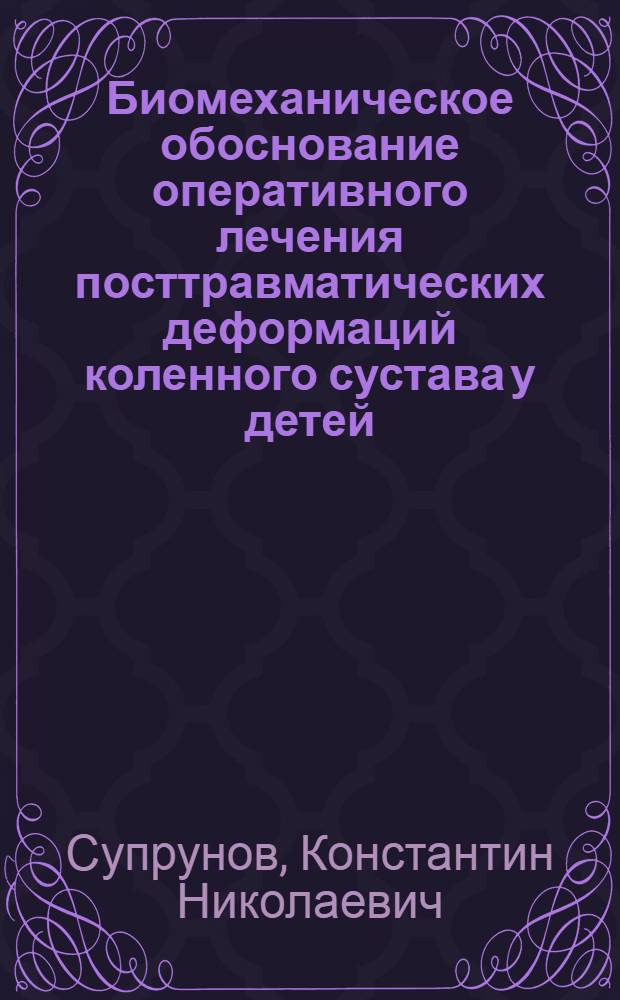 Биомеханическое обоснование оперативного лечения посттравматических деформаций коленного сустава у детей

Супрунов, Константин Николаевич